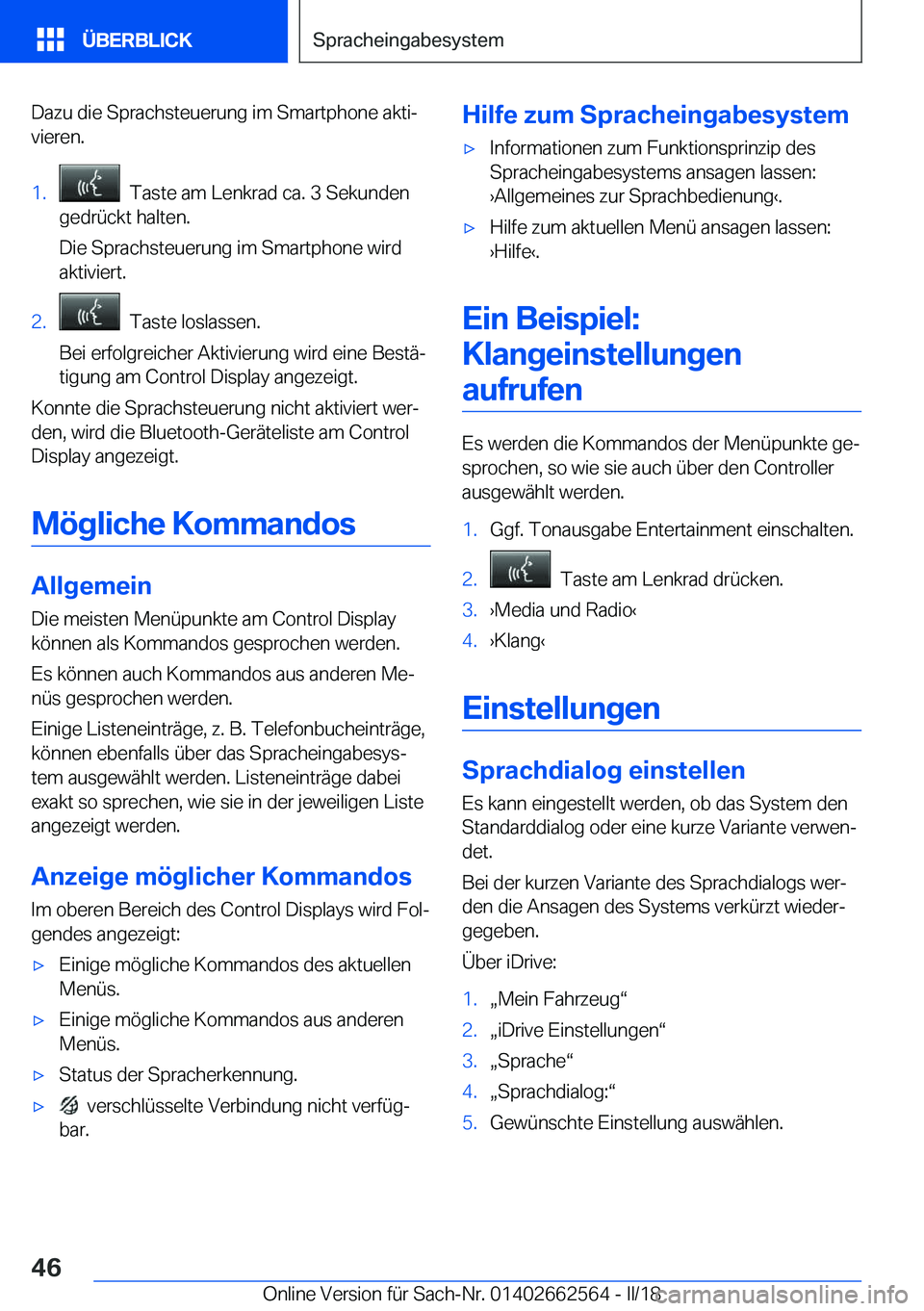 ÜBERBLICK

Spracheingabesystem

Dazu die Sprachsteuerung im Smartphone aktivieren.

1. Taste am Lenkrad ca. 3 Sekunden gedrückt halten.

Die Sprachsteuerung im Smartphone wird aktiviert.

2. Taste loslassen.

Bei erfolgreicher Aktivierung wird eine Bestätigung am Control Display angezeigt.

Konnte die Sprachsteuerung nicht aktiviert werden, wird die Bluetooth-Geräteliste am Control Display angezeigt.

Mögliche Kommandos

Allgemein

Die meisten Menüpunkte am Control Display können als Kommandos gesprochen werden.

Es können auch Kommandos aus anderen Menüs gesprochen werden.

Einige Listeneinträge, z. B. Telefonbucheinträge, können ebenfalls über das Spracheingabesystem ausgewählt werden. Listeneinträge dabei exakt so sprechen, wie sie in der jeweiligen Liste angezeigt werden.

Anzeige möglicher Kommandos

Im oberen Bereich des Control Displays wird Folgendes angezeigt:

▷ Einige mögliche Kommandos des aktuellen Menüs.

▷ Einige mögliche Kommandos aus anderen Menüs.

▷ Status der Spracherkennung.

▷ verschlüsselte Verbindung nicht verfügbar.

Hilfe zum Spracheingabesystem

▷ Informationen zum Funktionsprinzip des Spracheingabesystems ansagen lassen: ›Allgemeines zur Sprachbedienung‹.

▷ Hilfe zum aktuellen Menü ansagen lassen: ›Hilfe‹.

Ein Beispiel: Klangeinstellungen aufrufen

Es werden die Kommandos der Menüpunkte gesprochen, so wie sie auch über den Controller ausgewählt werden.

1. Ggf. Tonausgabe Entertainment einschalten.

2. Taste am Lenkrad drücken.

3. ›Media und Radio‹

4. ›Klang‹

Einstellungen

Sprachdialog einstellen

Es kann eingestellt werden, ob das System den Standarddialog oder eine kurze Variante verwendet.

Bei der kurzen Variante des Sprachdialogs werden die Ansagen des Systems verkürzt wiedergegeben.

Über iDrive:

1. „Mein Fahrzeug“

2. „iDrive Einstellungen“

3. „Sprache“

4. „Sprachdialog:“

5. Gewünschte Einstellung auswählen.

46

Online Version für Sach-Nr. 01402662564 - II/18

carmanualsonline.info